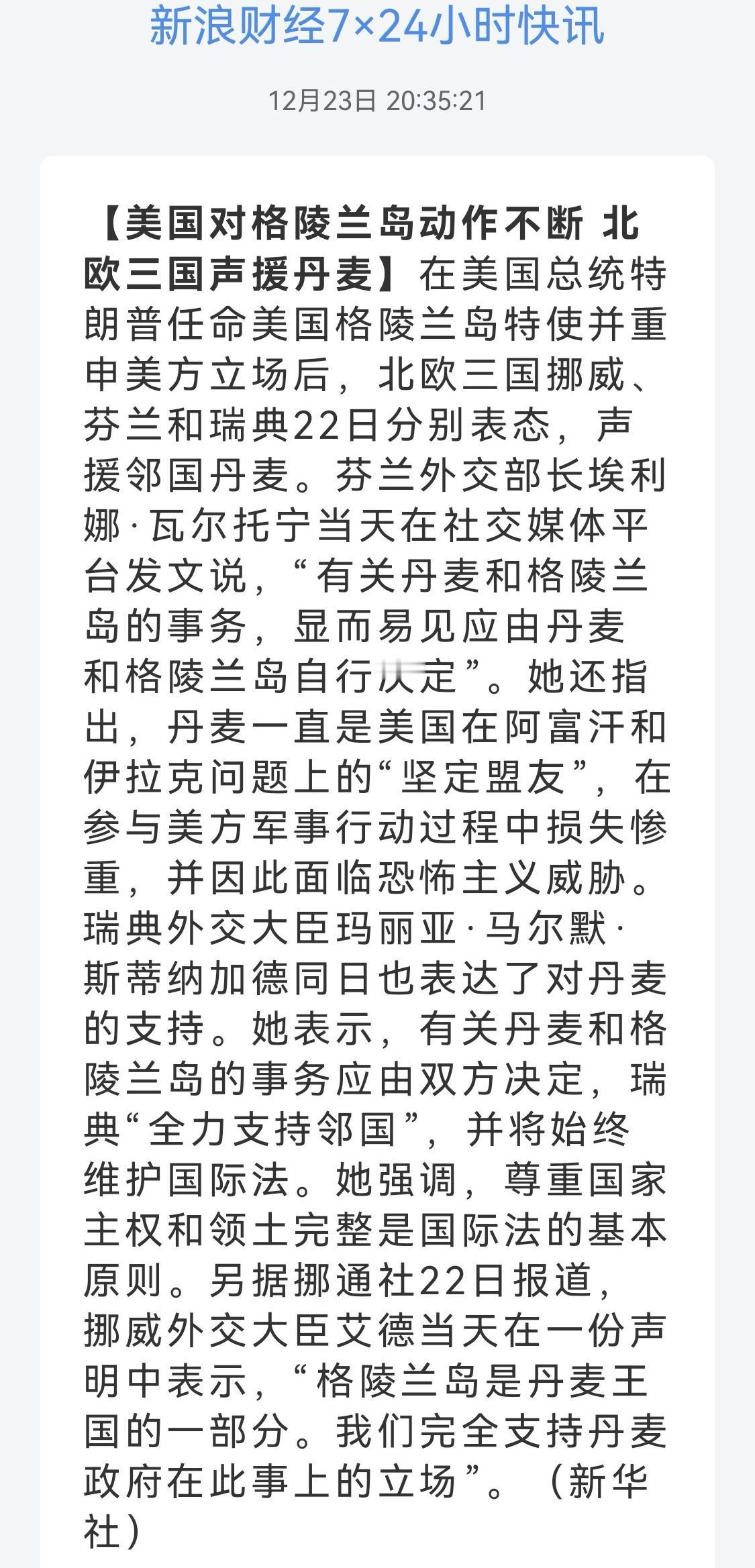 新浪财经7×24小时快讯

12月23日 20:35:21

【美国对格陵兰岛动作不断 北欧三国声援丹麦】在美国总统特朗普任命美国格陵兰岛特使并重申美方立场后，北欧三国挪威、芬兰和瑞典22日分别表态，声援邻国丹麦。芬兰外交部长埃利娜·瓦尔托宁当天在社交媒体平台发文说，“有关丹麦和格陵兰岛的事务，显而易见应由丹麦和格陵兰岛自行决定”。她还指出，丹麦一直是美国在阿富汗和伊拉克问题上的“坚定盟友”，在参与美方军事行动过程中损失惨重，并因此面临恐怖主义威胁。瑞典外交大臣玛丽亚·马尔默·斯蒂纳加德同日也表达了对丹麦的支持。她表示，有关丹麦和格陵兰岛的事务应由双方决定，瑞典“全力支持邻国”，并将始终维护国际法。她强调，尊重国家主权和领土完整是国际法的基本原则。另据挪通社22日报道，挪威外交大臣艾德当天在一份声明中表示，“格陵兰岛是丹麦王国的一部分。我们完全支持丹麦政府在此事上的立场”。（新华社）